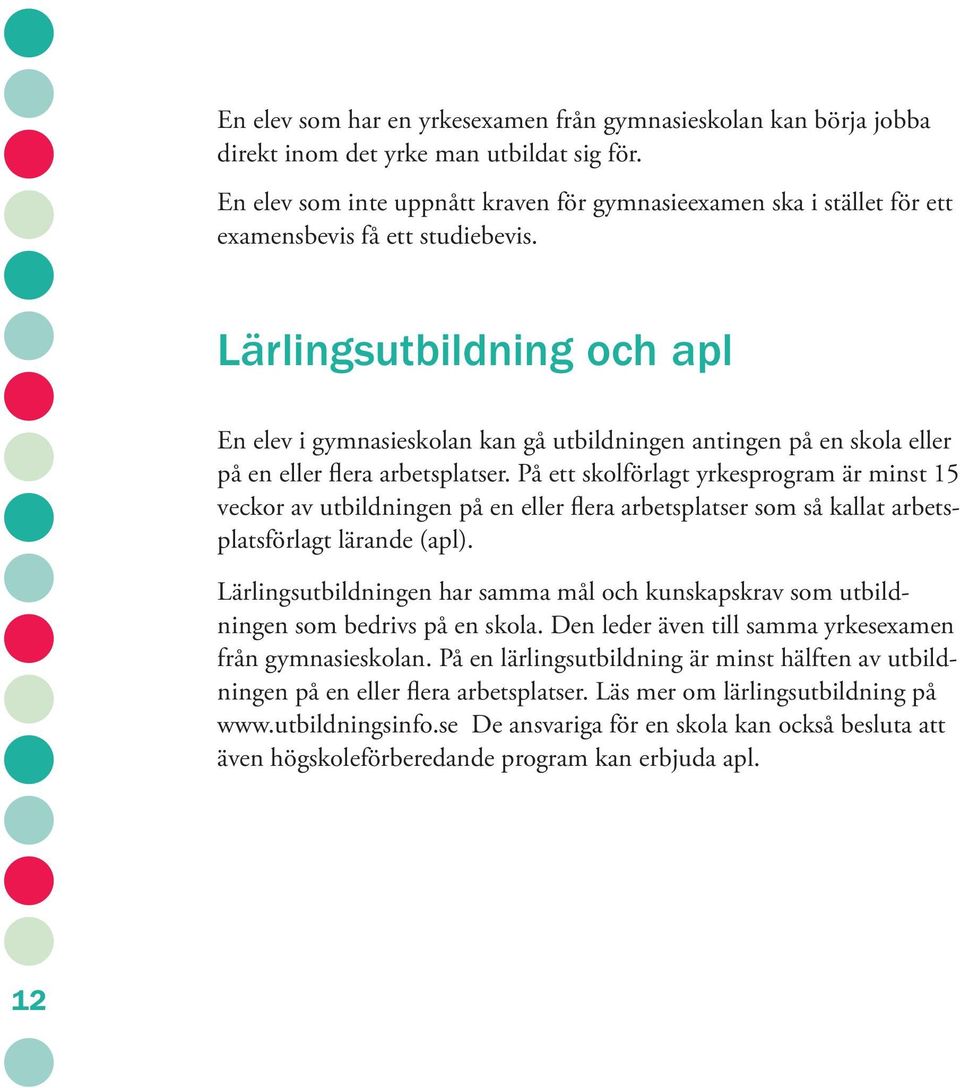 En elev som har en yrkesexamen från gymnasieskolan kan börja jobba direkt inom det yrke man utbildat sig för.

En elev som inte uppnått kraven för gymnasieexamen ska i stället för ett examensbevis få ett studiebevis.

Lärlingsutbildning och apl

En elev i gymnasieskolan kan gå utbildningen antingen på en skola eller på en eller flera arbetsplatser. På ett skolförlagt yrkesprogram är minst 15 veckor av utbildningen på en eller flera arbetsplatser som så kallat arbetsplatsförlagt lärande (apl).

Lärlingsutbildningen har samma mål och kunskapskrav som utbildningen som bedrivs på en skola. Den leder även till samma yrkesexamen från gymnasieskolan. På en lärlingsutbildning är minst hälften av utbildningen på en eller flera arbetsplatser. Läs mer om lärlingsutbildning på www.utbildningsinfo.se De ansvariga för en skola kan också besluta att även högskoleförberedande program kan erbjuda apl.

12